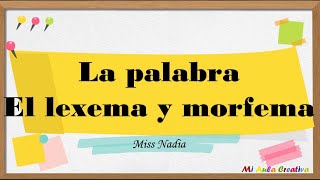 La palabra
El lexema y morfema

Miss Nadia

Mi Aula Creativa